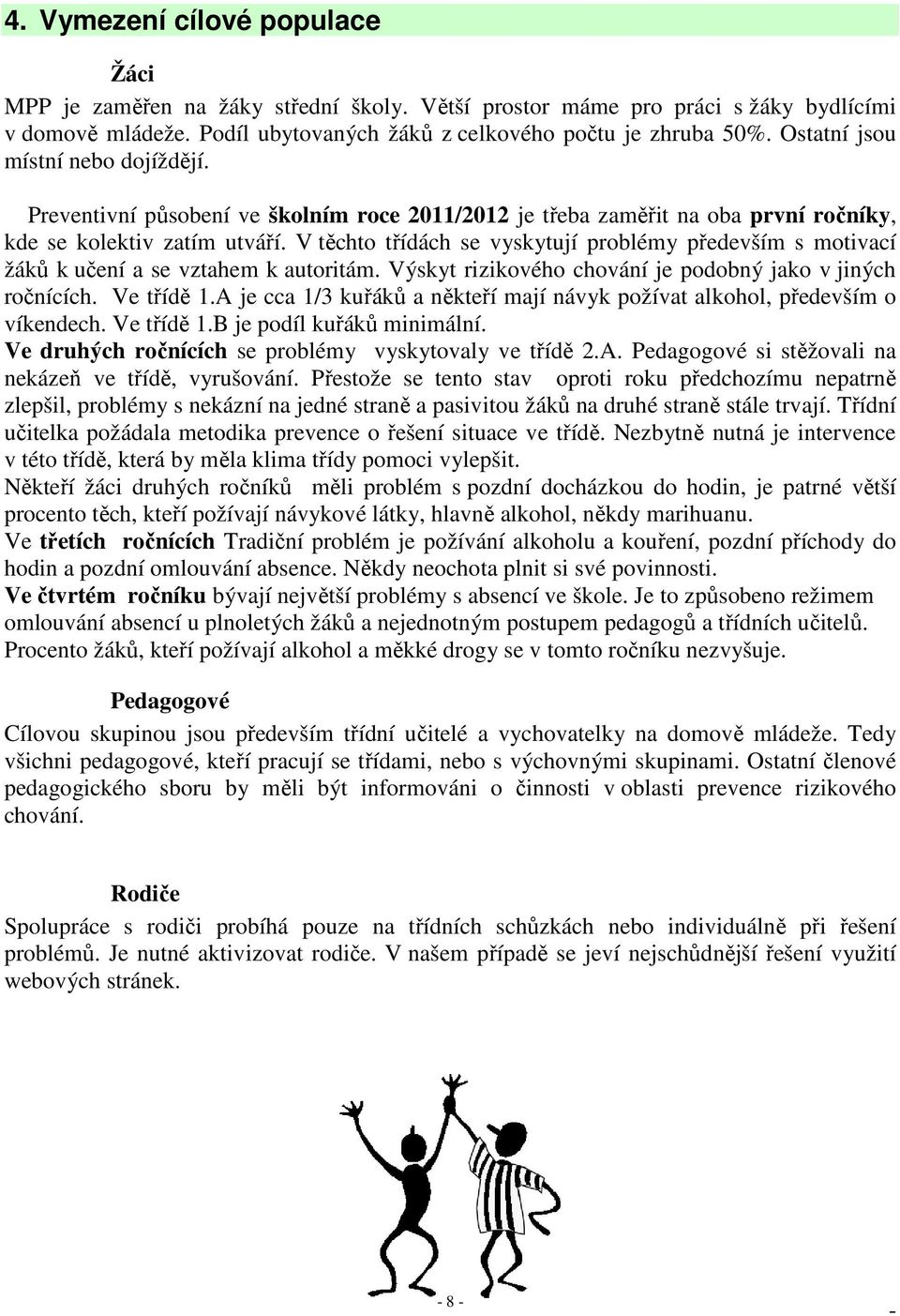 4. Vymezení cílové populace

Žáci

MPP je zaměřen na žáky střední školy. Větší prostor máme pro práci s žáky bydlícími v domově mládeže. Podíl ubytovaných žáků z celkového počtu je zhruba 50%. Ostatní jsou místní nebo dojíždějí.

Preventivní působení ve školním roce 2011/2012 je třeba zaměřit na oba první ročníky, kde se kolektiv zatím utváří. V těchto třídách se vyskytují problémy především s motivací žáků k učení a se vztahem k autoritám. Výskyt rizikového chování je podobný jako v jiných ročnících. Ve třídě 1.A je cca 1/3 kuřáků a někteří mají návyk požívat alkohol, především o víkendech. Ve třídě 1.B je podíl kuřáků minimální.
Ve druhých ročnících se problémy vyskytovaly ve třídě 2.A. Pedagogové si stěžovali na nekázeň ve třídě, vyrušování. Přestože se tento stav oproti roku předchozímu nepatrně zlepšil, problémy s nekázní na jedné straně a pasivitou žáků na druhé straně stále trvají. Třídní učitelka požádala metodika prevence o řešení situace ve třídě. Nezbytně nutná je intervence v této třídě, která by měla klima třídy pomoci vylepšit.
Někteří žáci druhých ročníků měli problém s pozdní docházkou do hodin, je patrné větší procento těch, kteří požívají návykové látky, hlavně alkohol, někdy marihuanu.
Ve třetích ročnících Tradiční problém je požívání alkoholu a kouření, pozdní příchody do hodin a pozdní omlouvání absence. Někdy neochota plnit si své povinnosti.
Ve čtvrtém ročníku bývají největší problémy s absencí ve škole. Je to způsobeno režimem omlouvání absencí u plnoletých žáků a nejednotným postupem pedagogů a třídních učitelů. Procento žáků, kteří požívají alkohol a měkké drogy se v tomto ročníku nezvyšuje.

Pedagogové

Cílovou skupinou jsou především třídní učitelé a vychovatelky na domově mládeže. Tedy všichni pedagogové, kteří pracují se třídami, nebo s výchovnými skupinami. Ostatní členové pedagogického sboru by měli být informováni o činnosti v oblasti prevence rizikového chování.

Rodiče

Spolupráce s rodiči probíhá pouze na třídních schůzkách nebo individuálně při řešení problémů. Je nutné aktivizovat rodiče. V našem případě se jeví nejschůdnější řešení využití webových stránek.

- 8 -

-